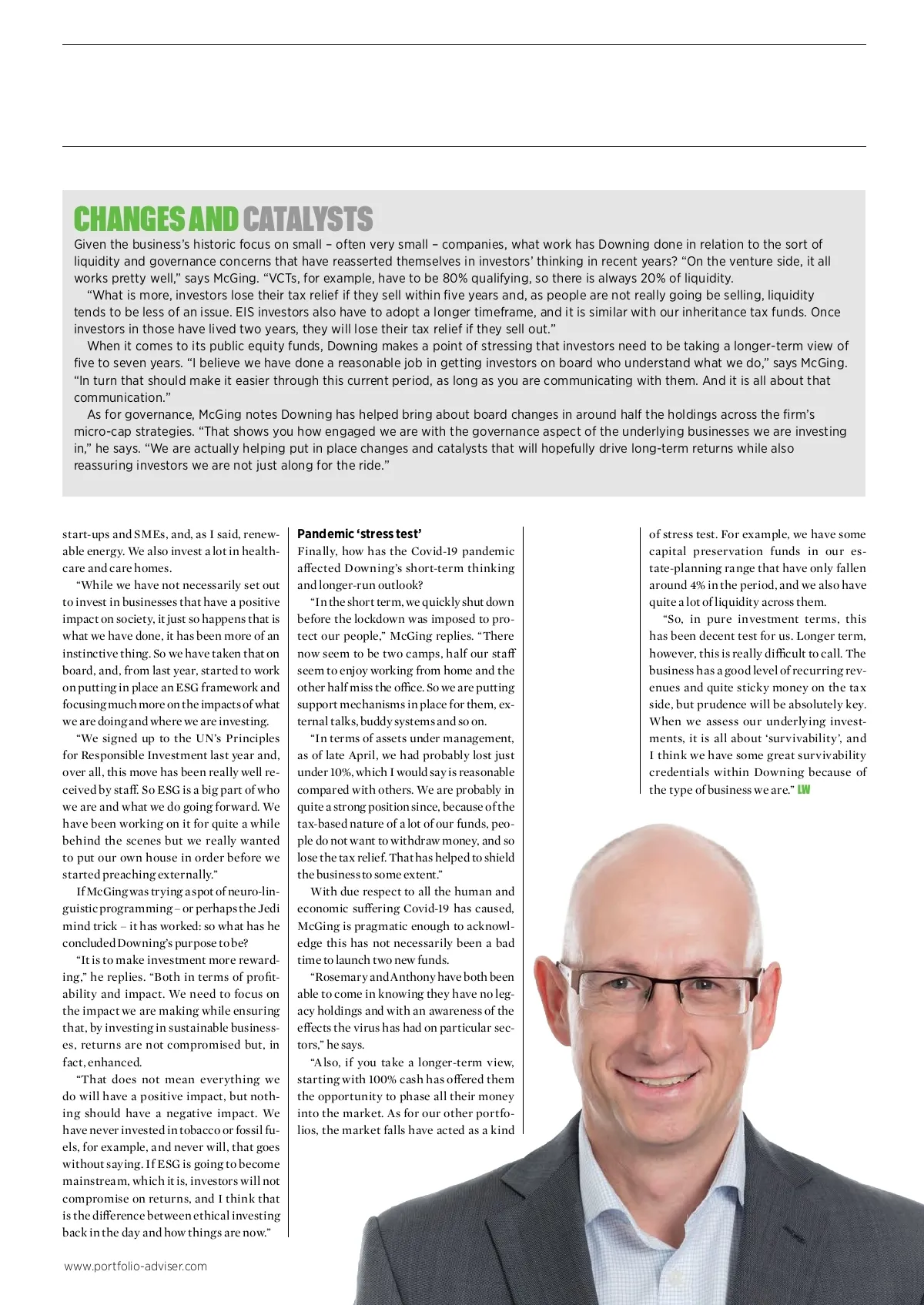 CHANGES AND CATALYSTS
Given the business's historic focus on small – often very small – companies, what work has Downing done in relation to the sort of liquidity and governance concerns that have reasserted themselves in investors' thinking in recent years? "On the venture side, it all works pretty well," says McGing. "VCTs, for example, have to be 80% qualifying, so there is always 20% of liquidity.

"What is more, investors lose their tax relief if they sell within five years and, as people are not really going be selling, liquidity tends to be less of an issue. EIS investors also have to adopt a longer timeframe, and it is similar with our inheritance tax funds. Once investors in those have lived two years, they will lose their tax relief if they sell out."

When it comes to its public equity funds, Downing makes a point of stressing that investors need to be taking a longer-term view of five to seven years. "I believe we have done a reasonable job in getting investors on board who understand what we do," says McGing. "In turn that should make it easier through this current period, as long as you are communicating with them. And it is all about that communication."

As for governance, McGing notes Downing has helped bring about board changes in around half the holdings across the firm's micro-cap strategies. "That shows you how engaged we are with the governance aspect of the underlying businesses we are investing in," he says. "We are actually helping put in place changes and catalysts that will hopefully drive long-term returns while also reassuring investors we are not just along for the ride."

start-ups and SMEs, and, as I said, renewable energy. We also invest a lot in healthcare and care homes.

"While we have not necessarily set out to invest in businesses that have a positive impact on society, it just so happens that is what we have done, it has been more of an instinctive thing. So we have taken that on board, and, from last year, started to work on putting in place an ESG framework and focusing much more on the impacts of what we are doing and where we are investing.

"We signed up to the UN's Principles for Responsible Investment last year and, over all, this move has been really well received by staff. So ESG is a big part of who we are and what we do going forward. We have been working on it for quite a while behind the scenes but we really wanted to put our own house in order before we started preaching externally."

If McGing was trying a spot of neuro-linguistic programming – or perhaps the Jedi mind trick – it has worked: so what has he concluded Downing's purpose to be?

"It is to make investment more rewarding," he replies. "Both in terms of profitability and impact. We need to focus on the impact we are making while ensuring that, by investing in sustainable businesses, returns are not compromised but, in fact, enhanced.

"That does not mean everything we do will have a positive impact, but nothing should have a negative impact. We have never invested in tobacco or fossil fuels, for example, and never will, that goes without saying. If ESG is going to become mainstream, which it is, investors will not compromise on returns, and I think that is the difference between ethical investing back in the day and how things are now."

Pandemic 'stress test'
Finally, how has the Covid-19 pandemic affected Downing's short-term thinking and longer-run outlook?

"In the short term, we quickly shut down before the lockdown was imposed to protect our people," McGing replies. "There now seem to be two camps, half our staff seem to enjoy working from home and the other half miss the office. So we are putting support mechanisms in place for them, external talks, buddy systems and so on.

"In terms of assets under management, as of late April, we had probably lost just under 10%, which I would say is reasonable compared with others. We are probably in quite a strong position since, because of the tax-based nature of a lot of our funds, people do not want to withdraw money, and so lose the tax relief. That has helped to shield the business to some extent."

With due respect to all the human and economic suffering Covid-19 has caused, McGing is pragmatic enough to acknowledge this has not necessarily been a bad time to launch two new funds.

"Rosemary and Anthony have both been able to come in knowing they have no legacy holdings and with an awareness of the effects the virus has had on particular sectors," he says.

"Also, if you take a longer-term view, starting with 100% cash has offered them the opportunity to phase all their money into the market. As for our other portfolios, the market falls have acted as a kind of stress test. For example, we have some capital preservation funds in our estate-planning range that have only fallen around 4% in the period, and we also have quite a lot of liquidity across them.

"So, in pure investment terms, this has been decent test for us. Longer term, however, this is really difficult to call. The business has a good level of recurring revenues and quite sticky money on the tax side, but prudence will be absolutely key. When we assess our underlying investments, it is all about 'survivability', and I think we have some great survivability credentials within Downing because of the type of business we are." LW

www.portfolio-adviser.com